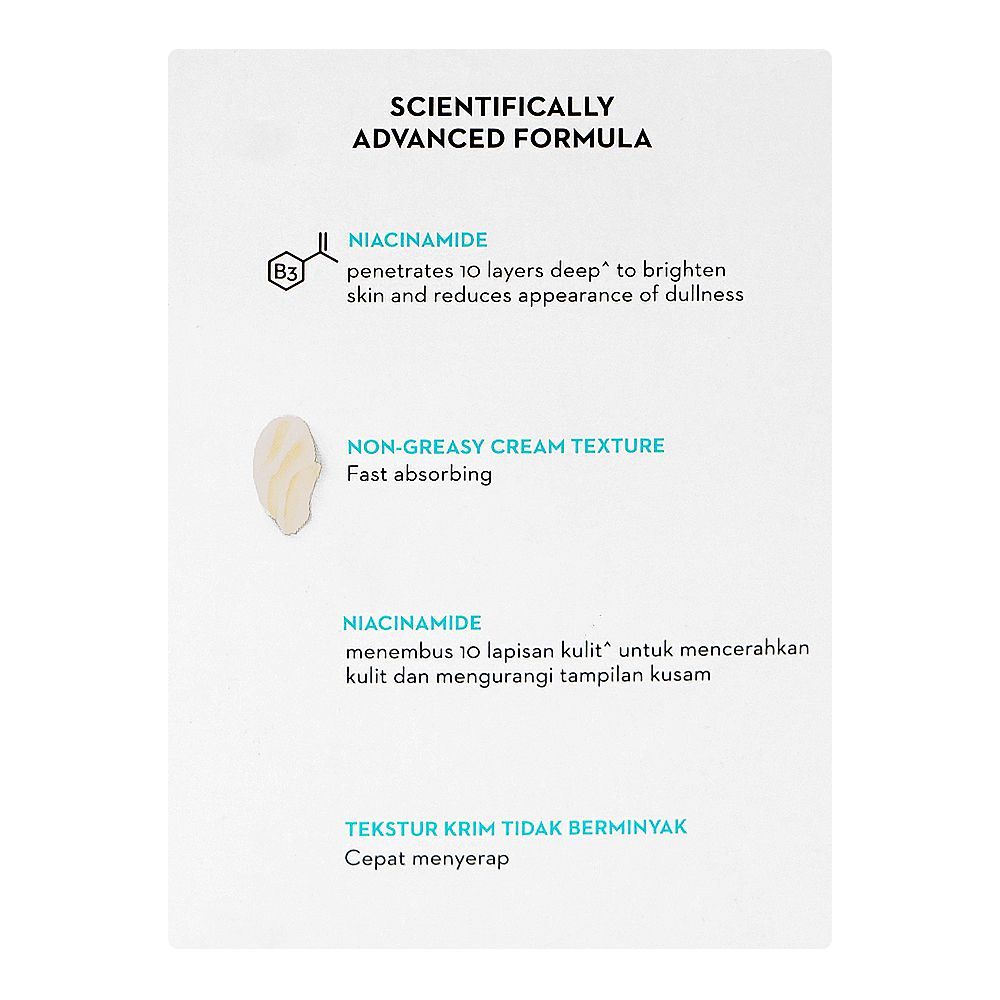 SCIENTIFICALLY ADVANCED FORMULA

B3

NIACINAMIDE
penetrates 10 layers deep^ to brighten skin and reduces appearance of dullness

NON-GREASY CREAM TEXTURE
Fast absorbing

NIACINAMIDE
menembus 10 lapisan kulit^ untuk mencerahkan kulit dan mengurangi tampilan kusam

TEKSTUR KRIM TIDAK BERMINYAK
Cepat menyerap